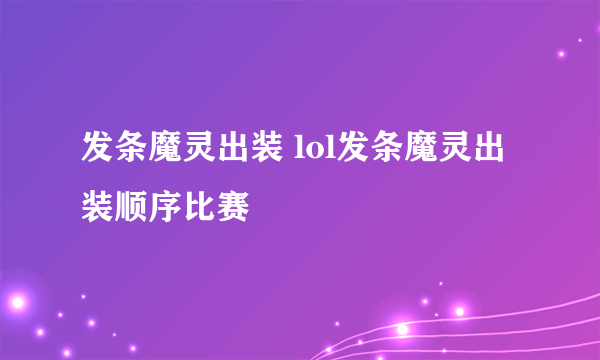 发条魔灵出装 lol发条魔灵出装顺序比赛